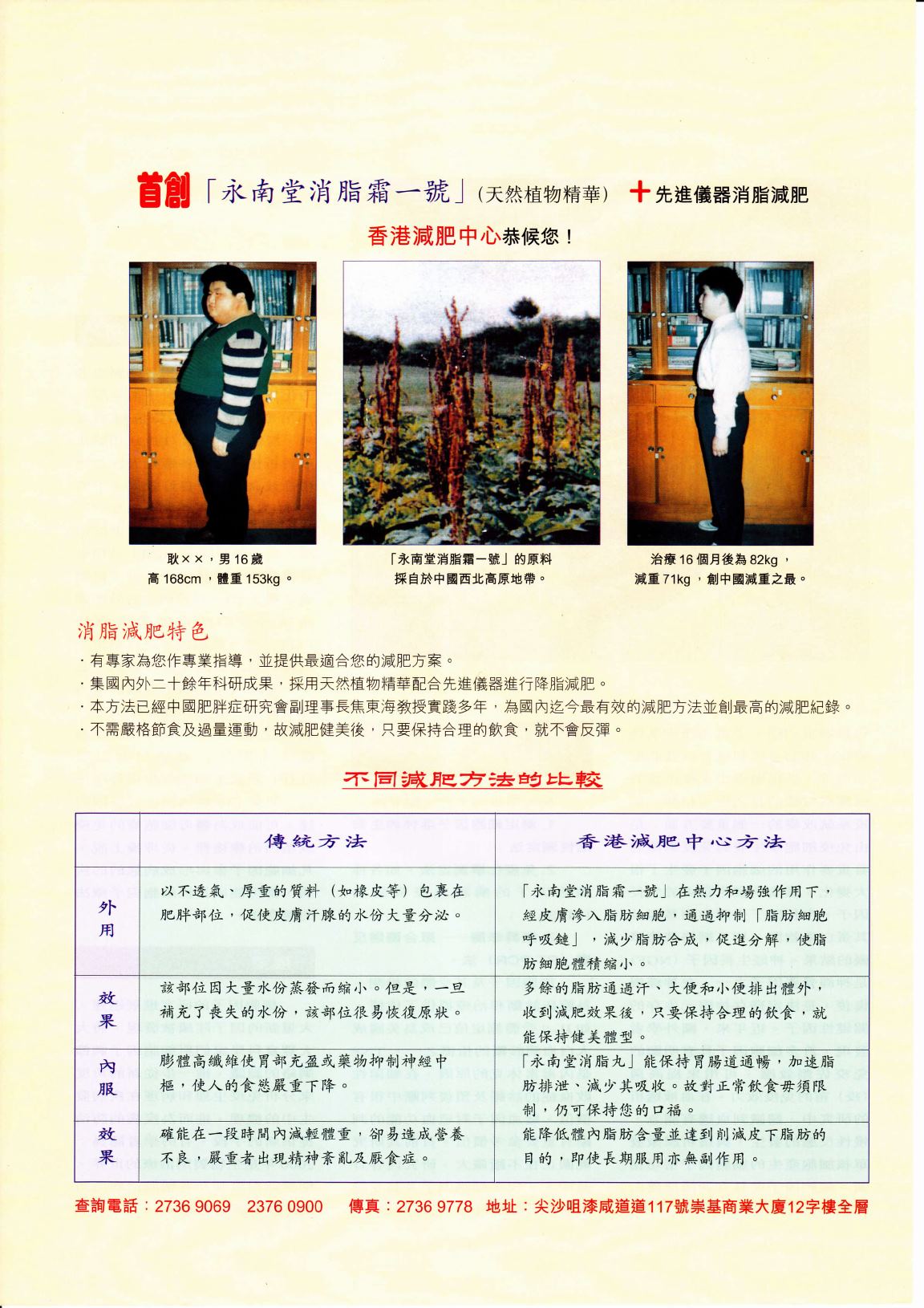 首創「永南堂消脂霜一號」(天然植物精華) ＋先進儀器消脂減肥

香港減肥中心恭候您！

耿××，男16歲
高168cm，體重153kg。

「永南堂消脂霜一號」的原料
採自於中國西北高原地帶。

治療16個月後為82kg，
減重71kg，創中國減重之最。

消脂減肥特色

・有專家為您作專業指導，並提供最適合您的減肥方案。
・集國內外二十餘年科研成果，採用天然植物精華配合先進儀器進行降脂減肥。
・本方法已經中國肥胖症研究會副理事長焦東海教授實踐多年，為國內迄今最有效的減肥方法並創最高的減肥紀錄。
・不需嚴格節食及過量運動，故減肥健美後，只要保持合理的飲食，就不會反彈。

不同減肥方法的比較

| | 傳統方法 | 香港減肥中心方法 |
|---|---|---|
| 外用 | 以不透氣、厚重的質料（如橡皮等）包裹在肥胖部位，促使皮膚汗腺的水份大量分泌。 | 「永南堂消脂霜一號」在熱力和場強作用下，經皮膚滲入脂肪細胞，通過抑制「脂肪細胞呼吸鏈」，減少脂肪合成，促進分解，使脂肪細胞體積縮小。 |
| 效果 | 該部位因大量水份蒸發而縮小。但是，一旦補充了喪失的水份，該部位很易恢復原狀。 | 多餘的脂肪通過汗、大便和小便排出體外，收到減肥效果後，只要保持合理的飲食，就能保持健美體型。 |
| 內服 | 膨體高纖維使胃部充盈或藥物抑制神經中樞，使人的食慾嚴重下降。 | 「永南堂消脂丸」能保持胃腸道通暢，加速脂肪排泄、減少其吸收。故對正常飲食毋須限制，仍可保持您的口福。 |
| 效果 | 確能在一段時間內減輕體重，卻易造成營養不良，嚴重者出現精神紊亂及厭食症。 | 能降低體內脂肪含量並達到削減皮下脂肪的目的，即使長期服用亦無副作用。 |

查詢電話：2736 9069　2376 0900　傳真：2736 9778　地址：尖沙咀漆咸道道117號崇基商業大廈12字樓全層